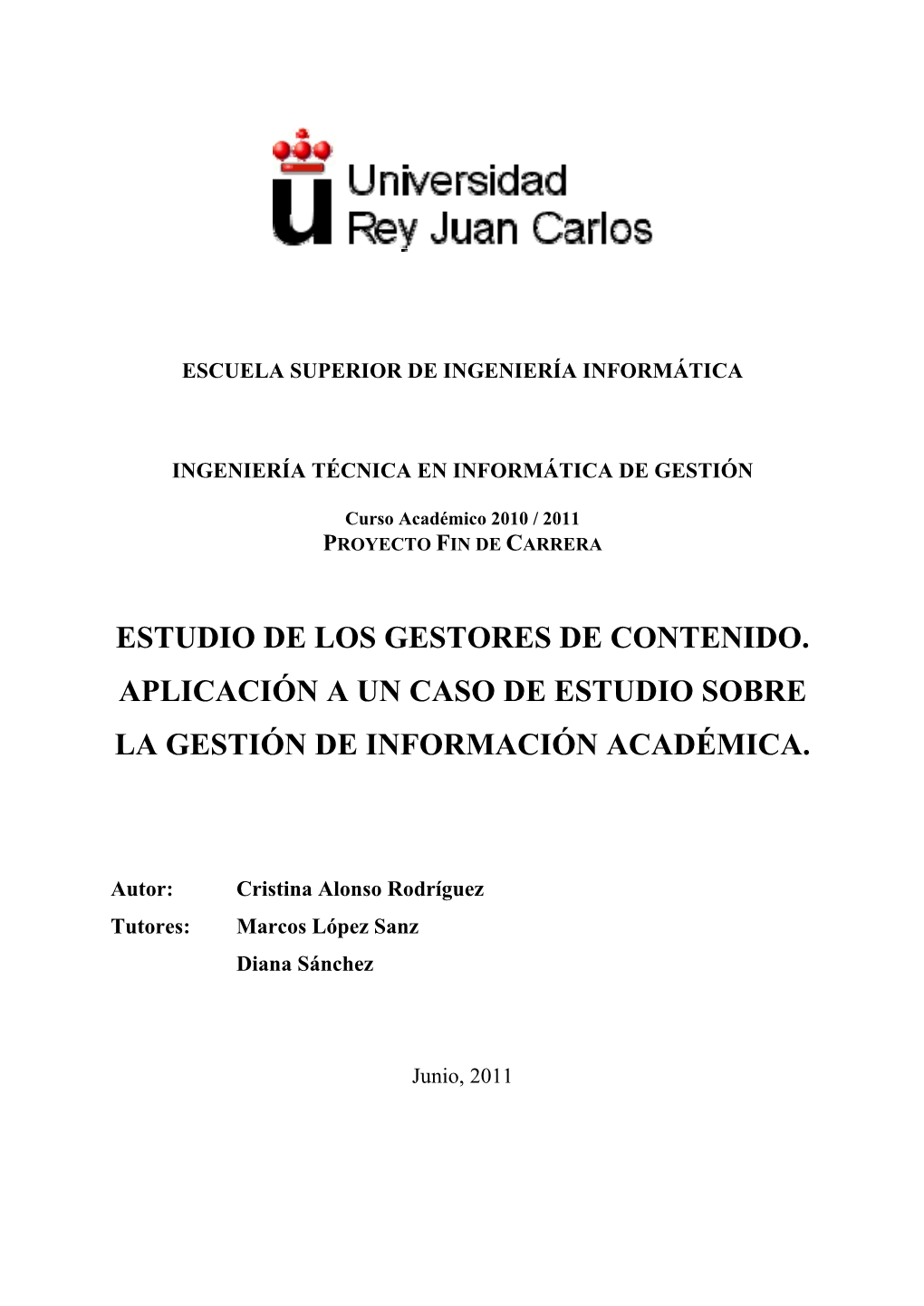 Universidad
Rey Juan Carlos

ESCUELA SUPERIOR DE INGENIERÍA INFORMÁTICA

INGENIERÍA TÉCNICA EN INFORMÁTICA DE GESTIÓN

Curso Académico 2010 / 2011
PROYECTO FIN DE CARRERA

ESTUDIO DE LOS GESTORES DE CONTENIDO. APLICACIÓN A UN CASO DE ESTUDIO SOBRE LA GESTIÓN DE INFORMACIÓN ACADÉMICA.

Autor: Cristina Alonso Rodríguez
Tutores: Marcos López Sanz
Diana Sánchez

Junio, 2011